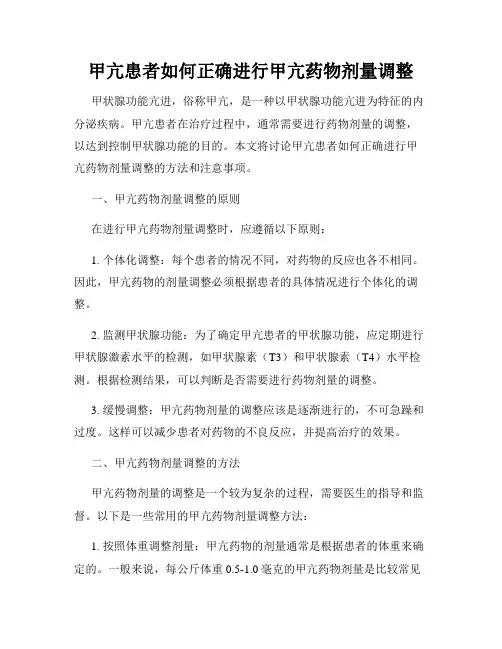 甲亢患者如何正确进行甲亢药物剂量调整

甲状腺功能亢进，俗称甲亢，是一种以甲状腺功能亢进为特征的内分泌疾病。甲亢患者在治疗过程中，通常需要进行药物剂量的调整，以达到控制甲状腺功能的目的。本文将讨论甲亢患者如何正确进行甲亢药物剂量调整的方法和注意事项。

一、甲亢药物剂量调整的原则

在进行甲亢药物剂量调整时，应遵循以下原则：

1. 个体化调整：每个患者的情况不同，对药物的反应也各不相同。因此，甲亢药物的剂量调整必须根据患者的具体情况进行个体化的调整。

2. 监测甲状腺功能：为了确定甲亢患者的甲状腺功能，应定期进行甲状腺激素水平的检测，如甲状腺素（T3）和甲状腺素（T4）水平检测。根据检测结果，可以判断是否需要进行药物剂量的调整。

3. 缓慢调整：甲亢药物剂量的调整应该是逐渐进行的，不可急躁和过度。这样可以减少患者对药物的不良反应，并提高治疗的效果。

二、甲亢药物剂量调整的方法

甲亢药物剂量的调整是一个较为复杂的过程，需要医生的指导和监督。以下是一些常用的甲亢药物剂量调整方法：

1. 按照体重调整剂量：甲亢药物的剂量通常是根据患者的体重来确定的。一般来说，每公斤体重 0.5-1.0 毫克的甲亢药物剂量是比较常见